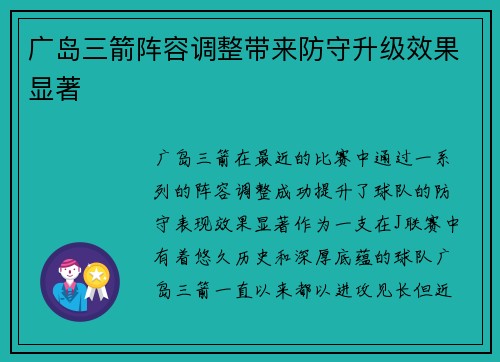 广岛三箭阵容调整带来防守升级效果显著

广岛三箭在最近的比赛中通过一系列的阵容调整成功提升了球队的防守表现效果显著作为一支在J联赛中有着悠久历史和深厚底蕴的球队广岛三箭一直以来都以进攻见长但近